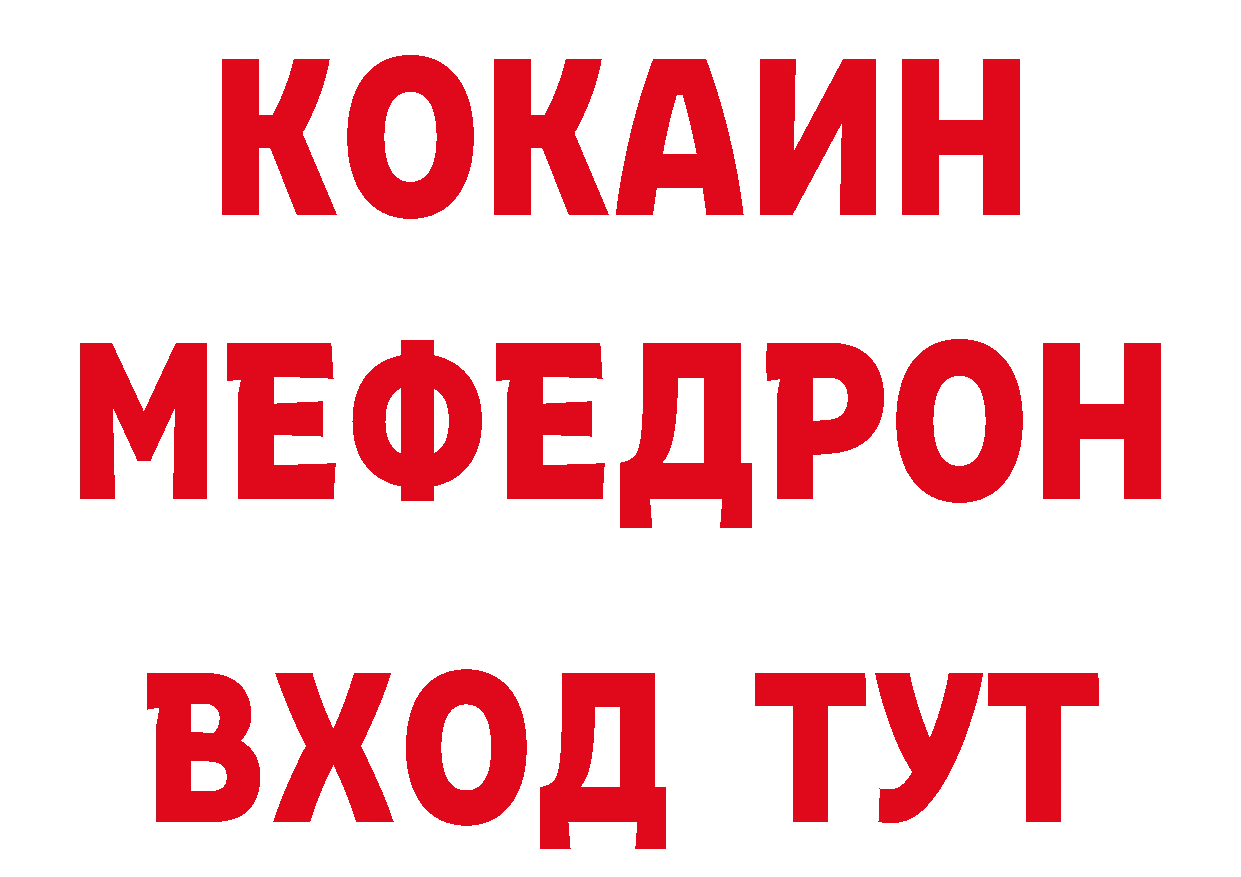 КОКАИН
МЕФЕДРОН
ВХОД ТУТ